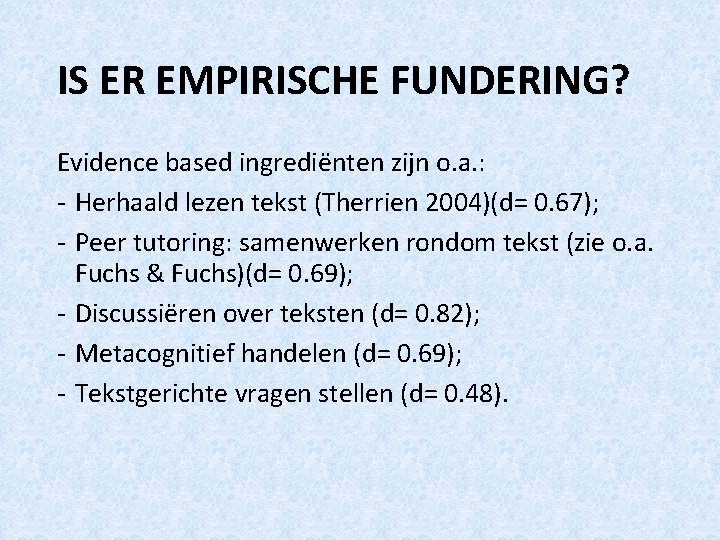 IS ER EMPIRISCHE FUNDERING?

Evidence based ingrediënten zijn o.a.:

- Herhaald lezen tekst (Therrien 2004)(d= 0.67);
- Peer tutoring: samenwerken rondom tekst (zie o.a. Fuchs & Fuchs)(d= 0.69);
- Discussiëren over teksten (d= 0.82);
- Metacognitief handelen (d= 0.69);
- Tekstgerichte vragen stellen (d= 0.48).